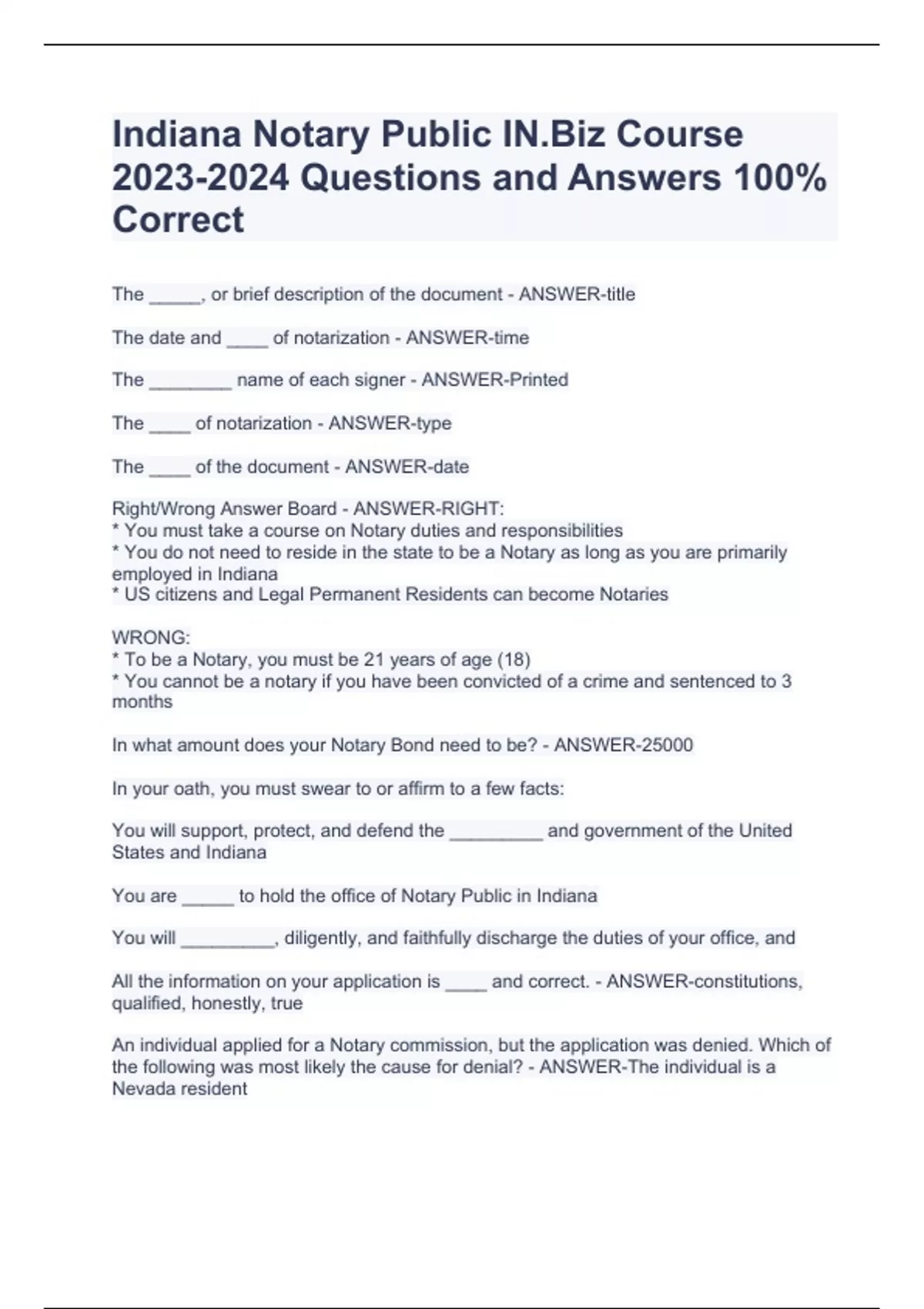 Indiana Notary Public IN.Biz Course 2023-2024 Questions and Answers 100% Correct

The _____, or brief description of the document - ANSWER-title

The date and ____ of notarization - ANSWER-time

The ________ name of each signer - ANSWER-Printed

The ____ of notarization - ANSWER-type

The ____ of the document - ANSWER-date

Right/Wrong Answer Board - ANSWER-RIGHT:
* You must take a course on Notary duties and responsibilities
* You do not need to reside in the state to be a Notary as long as you are primarily employed in Indiana
* US citizens and Legal Permanent Residents can become Notaries

WRONG:
* To be a Notary, you must be 21 years of age (18)
* You cannot be a notary if you have been convicted of a crime and sentenced to 3 months

In what amount does your Notary Bond need to be? - ANSWER-25000

In your oath, you must swear to or affirm to a few facts:

You will support, protect, and defend the _________ and government of the United States and Indiana

You are _____ to hold the office of Notary Public in Indiana

You will _________, diligently, and faithfully discharge the duties of your office, and

All the information on your application is ____ and correct. - ANSWER-constitutions, qualified, honestly, true

An individual applied for a Notary commission, but the application was denied. Which of the following was most likely the cause for denial? - ANSWER-The individual is a Nevada resident